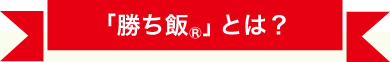 「勝ち飯®」とは？